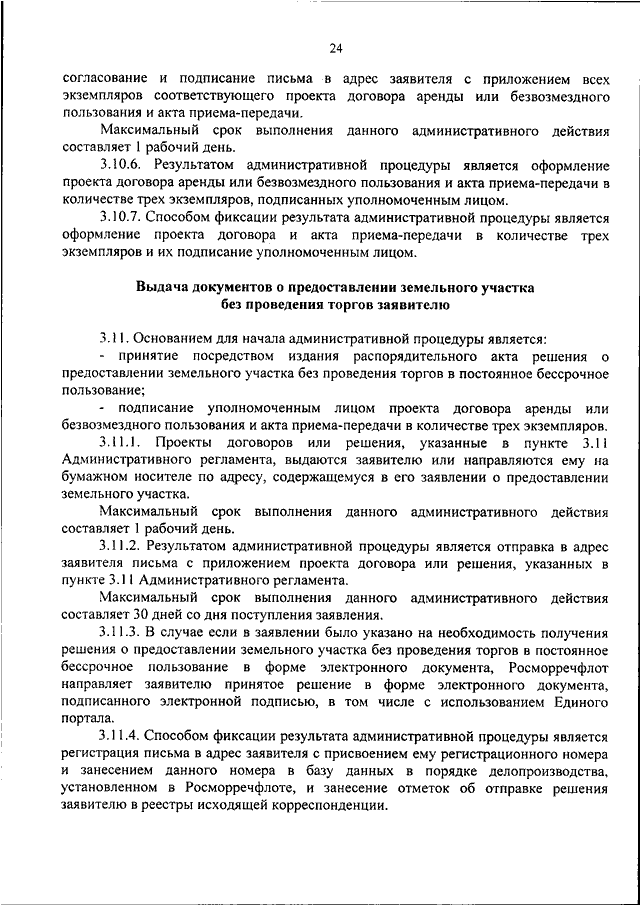 24

согласование и подписание письма в адрес заявителя с приложением всех экземпляров соответствующего проекта договора аренды или безвозмездного пользования и акта приема-передачи.

Максимальный срок выполнения данного административного действия составляет 1 рабочий день.

3.10.6. Результатом административной процедуры является оформление проекта договора аренды или безвозмездного пользования и акта приема-передачи в количестве трех экземпляров, подписанных уполномоченным лицом.

3.10.7. Способом фиксации результата административной процедуры является оформление проекта договора и акта приема-передачи в количестве трех экземпляров и их подписание уполномоченным лицом.

Выдача документов о предоставлении земельного участка без проведения торгов заявителю

3.11. Основанием для начала административной процедуры является:

- принятие посредством издания распорядительного акта решения о предоставлении земельного участка без проведения торгов в постоянное бессрочное пользование;

- подписание уполномоченным лицом проекта договора аренды или безвозмездного пользования и акта приема-передачи в количестве трех экземпляров.

3.11.1. Проекты договоров или решения, указанные в пункте 3.11 Административного регламента, выдаются заявителю или направляются ему на бумажном носителе по адресу, содержащемуся в его заявлении о предоставлении земельного участка.

Максимальный срок выполнения данного административного действия составляет 1 рабочий день.

3.11.2. Результатом административной процедуры является отправка в адрес заявителя письма с приложением проекта договора или решения, указанных в пункте 3.11 Административного регламента.

Максимальный срок выполнения данного административного действия составляет 30 дней со дня поступления заявления.

3.11.3. В случае если в заявлении было указано на необходимость получения решения о предоставлении земельного участка без проведения торгов в постоянное бессрочное пользование в форме электронного документа, Росморречфлот направляет заявителю принятое решение в форме электронного документа, подписанного электронной подписью, в том числе с использованием Единого портала.

3.11.4. Способом фиксации результата административной процедуры является регистрация письма в адрес заявителя с присвоением ему регистрационного номера и занесением данного номера в базу данных в порядке делопроизводства, установленном в Росморречфлоте, и занесение отметок об отправке решения заявителю в реестры исходящей корреспонденции.